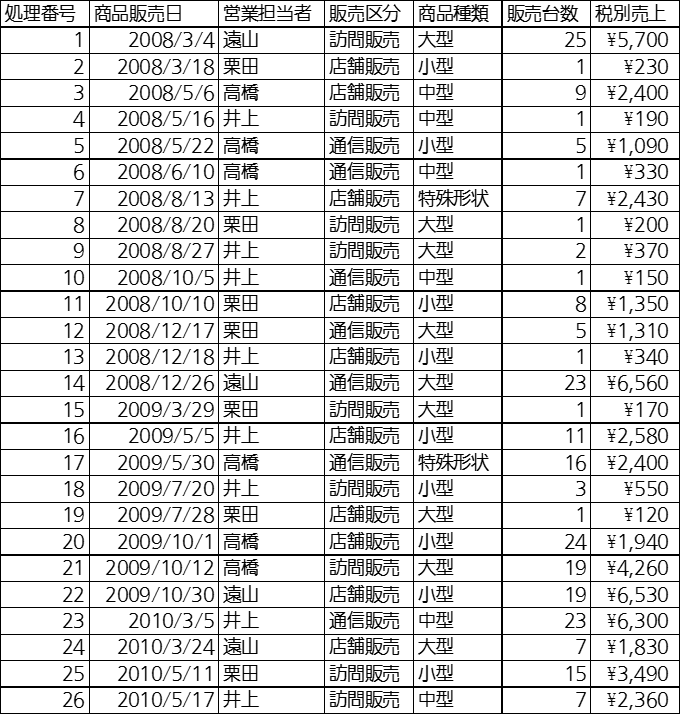 | 処理番号 | 商品販売日 | 営業担当者 | 販売区分 | 商品種類 | 販売台数 | 税別売上 |
|---|---|---|---|---|---|---|
| 1 | 2008/3/4 | 遠山 | 訪問販売 | 大型 | 25 | ¥5,700 |
| 2 | 2008/3/18 | 栗田 | 店舗販売 | 小型 | 1 | ¥230 |
| 3 | 2008/5/6 | 高橋 | 店舗販売 | 中型 | 9 | ¥2,400 |
| 4 | 2008/5/16 | 井上 | 訪問販売 | 中型 | 1 | ¥190 |
| 5 | 2008/5/22 | 高橋 | 通信販売 | 小型 | 5 | ¥1,090 |
| 6 | 2008/6/10 | 高橋 | 通信販売 | 中型 | 1 | ¥330 |
| 7 | 2008/8/13 | 井上 | 店舗販売 | 特殊形状 | 7 | ¥2,430 |
| 8 | 2008/8/20 | 栗田 | 訪問販売 | 大型 | 1 | ¥200 |
| 9 | 2008/8/27 | 井上 | 訪問販売 | 大型 | 2 | ¥370 |
| 10 | 2008/10/5 | 井上 | 通信販売 | 中型 | 1 | ¥150 |
| 11 | 2008/10/10 | 栗田 | 店舗販売 | 小型 | 8 | ¥1,350 |
| 12 | 2008/12/17 | 栗田 | 通信販売 | 大型 | 5 | ¥1,310 |
| 13 | 2008/12/18 | 井上 | 店舗販売 | 小型 | 1 | ¥340 |
| 14 | 2008/12/26 | 遠山 | 通信販売 | 大型 | 23 | ¥6,560 |
| 15 | 2009/3/29 | 栗田 | 訪問販売 | 大型 | 1 | ¥170 |
| 16 | 2009/5/5 | 井上 | 店舗販売 | 小型 | 11 | ¥2,580 |
| 17 | 2009/5/30 | 高橋 | 通信販売 | 特殊形状 | 16 | ¥2,400 |
| 18 | 2009/7/20 | 井上 | 訪問販売 | 小型 | 3 | ¥550 |
| 19 | 2009/7/28 | 栗田 | 店舗販売 | 大型 | 1 | ¥120 |
| 20 | 2009/10/1 | 高橋 | 店舗販売 | 小型 | 24 | ¥1,940 |
| 21 | 2009/10/12 | 高橋 | 訪問販売 | 大型 | 19 | ¥4,260 |
| 22 | 2009/10/30 | 遠山 | 店舗販売 | 小型 | 19 | ¥6,530 |
| 23 | 2010/3/5 | 井上 | 通信販売 | 中型 | 23 | ¥6,300 |
| 24 | 2010/3/24 | 遠山 | 店舗販売 | 大型 | 7 | ¥1,830 |
| 25 | 2010/5/11 | 栗田 | 訪問販売 | 小型 | 15 | ¥3,490 |
| 26 | 2010/5/17 | 井上 | 訪問販売 | 中型 | 7 | ¥2,360 |